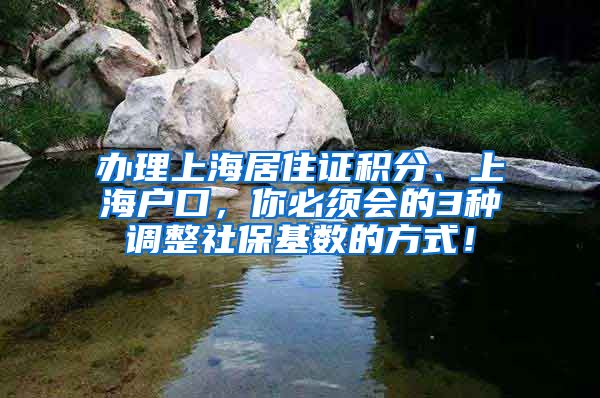 办理上海居住证积分、上海户口，你必须会的3种调整社保基数的方式！